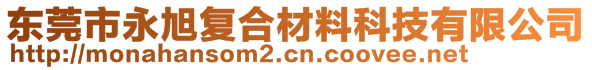 东莞市永旭复合材料科技有限公司
http://monahansom2.cn.coovee.net